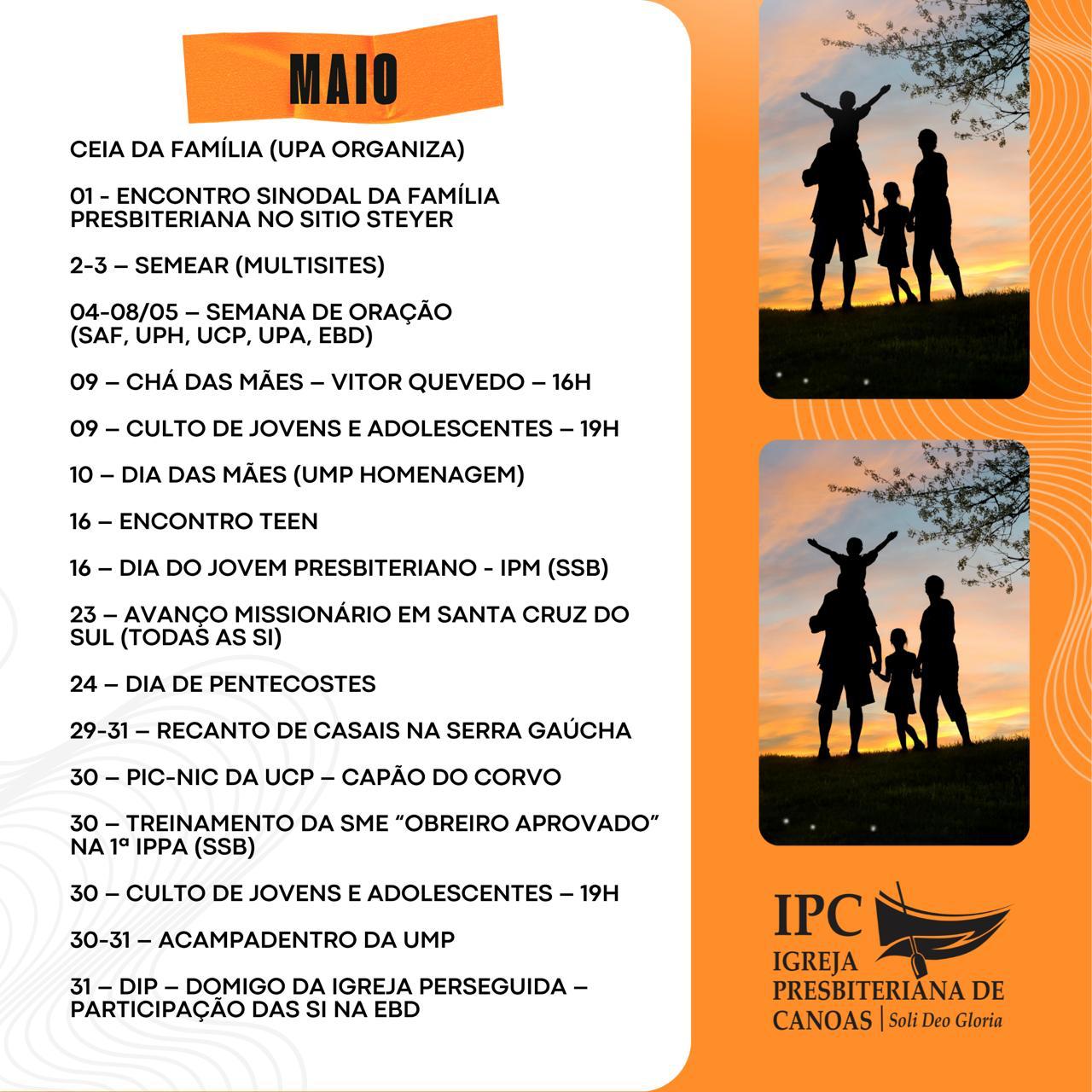 MAIO

CEIA DA FAMÍLIA (UPA ORGANIZA)

01 - ENCONTRO SINODAL DA FAMÍLIA PRESBITERIANA NO SITIO STEYER

2-3 – SEMEAR (MULTISITES)

04-08/05 – SEMANA DE ORAÇÃO (SAF, UPH, UCP, UPA, EBD)

09 – CHÁ DAS MÃES – VITOR QUEVEDO – 16H

09 – CULTO DE JOVENS E ADOLESCENTES – 19H

10 – DIA DAS MÃES (UMP HOMENAGEM)

16 – ENCONTRO TEEN

16 – DIA DO JOVEM PRESBITERIANO - IPM (SSB)

23 – AVANÇO MISSIONÁRIO EM SANTA CRUZ DO SUL (TODAS AS SI)

24 – DIA DE PENTECOSTES

29-31 – RECANTO DE CASAIS NA SERRA GAÚCHA

30 – PIC-NIC DA UCP – CAPÃO DO CORVO

30 – TREINAMENTO DA SME "OBREIRO APROVADO" NA 1ª IPPA (SSB)

30 – CULTO DE JOVENS E ADOLESCENTES – 19H

30-31 – ACAMPADENTRO DA UMP

31 – DIP – DOMIGO DA IGREJA PERSEGUIDA – PARTICIPAÇÃO DAS SI NA EBD

IPC
IGREJA PRESBITERIANA DE CANOAS | Soli Deo Gloria